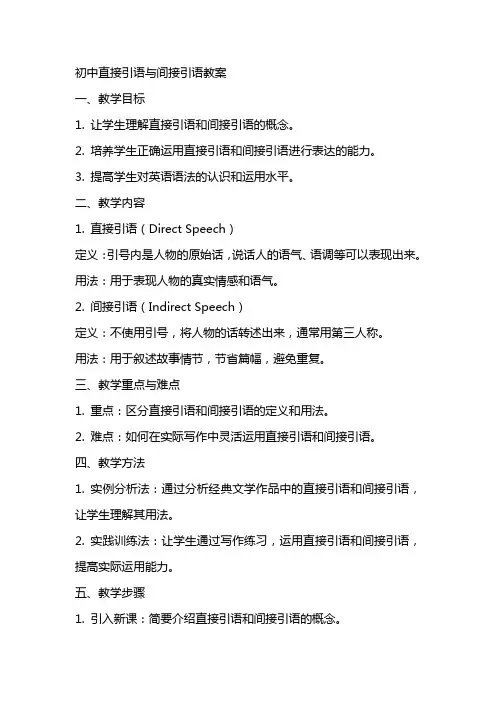 初中直接引语与间接引语教案

一、教学目标

1. 让学生理解直接引语和间接引语的概念。

2. 培养学生正确运用直接引语和间接引语进行表达的能力。

3. 提高学生对英语语法的认识和运用水平。

二、教学内容

1. 直接引语（Direct Speech）

定义：引号内是人物的原始话，说话人的语气、语调等可以表现出来。

用法：用于表现人物的真实情感和语气。

2. 间接引语（Indirect Speech）

定义：不使用引号，将人物的话转述出来，通常用第三人称。

用法：用于叙述故事情节，节省篇幅，避免重复。

三、教学重点与难点

1. 重点：区分直接引语和间接引语的定义和用法。

2. 难点：如何在实际写作中灵活运用直接引语和间接引语。

四、教学方法

1. 实例分析法：通过分析经典文学作品中的直接引语和间接引语，让学生理解其用法。

2. 实践训练法：让学生通过写作练习，运用直接引语和间接引语，提高实际运用能力。

五、教学步骤

1. 引入新课：简要介绍直接引语和间接引语的概念。